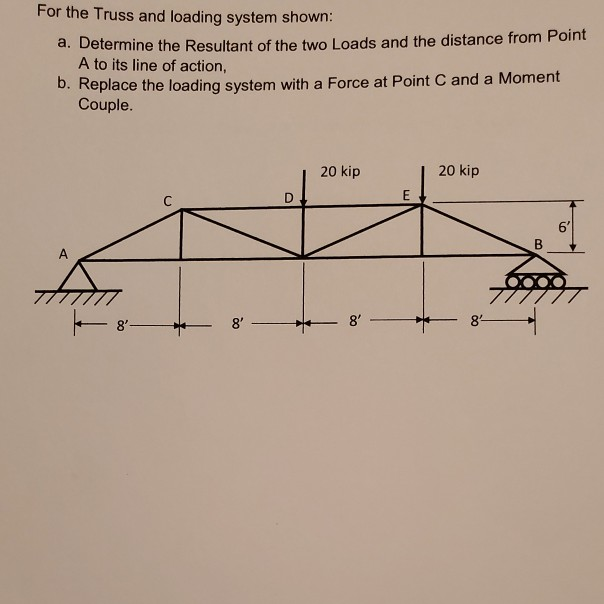 For the Truss and loading system shown:

a. Determine the Resultant of the two Loads and the distance from Point A to its line of action,

b. Replace the loading system with a Force at Point C and a Moment Couple.

20 kip

20 kip

C

D

E

6'

B

A

8'

8'

8'

8'